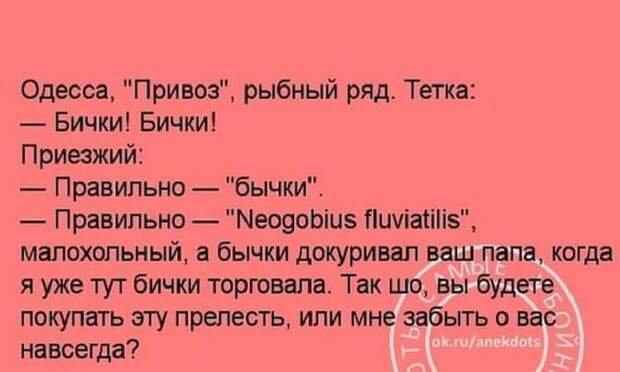 Одесса, "Привоз", рыбный ряд. Тетка:
— Бички! Бички!
Приезжий:
— Правильно — "бычки".
— Правильно — "Neogobius fluviatilis", малохольный, а бычки докуривал ваш папа, когда я уже тут бички торговала. Так шо, вы будете покупать эту прелесть, или мне забыть о вас навсегда?

ok.ru/anekdots